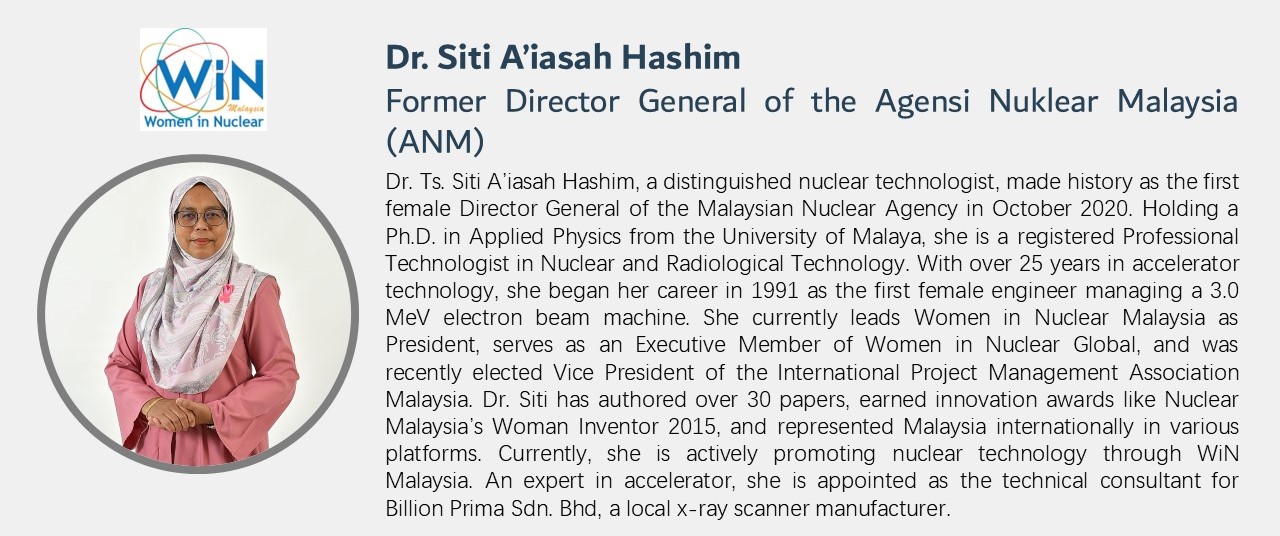 WiN
Malaysia
Women in Nuclear

Dr. Siti A'iasah Hashim

Former Director General of the Agensi Nuklear Malaysia (ANM)

Dr. Ts. Siti A'iasah Hashim, a distinguished nuclear technologist, made history as the first female Director General of the Malaysian Nuclear Agency in October 2020. Holding a Ph.D. in Applied Physics from the University of Malaya, she is a registered Professional Technologist in Nuclear and Radiological Technology. With over 25 years in accelerator technology, she began her career in 1991 as the first female engineer managing a 3.0 MeV electron beam machine. She currently leads Women in Nuclear Malaysia as President, serves as an Executive Member of Women in Nuclear Global, and was recently elected Vice President of the International Project Management Association Malaysia. Dr. Siti has authored over 30 papers, earned innovation awards like Nuclear Malaysia's Woman Inventor 2015, and represented Malaysia internationally in various platforms. Currently, she is actively promoting nuclear technology through WiN Malaysia. An expert in accelerator, she is appointed as the technical consultant for Billion Prima Sdn. Bhd, a local x-ray scanner manufacturer.